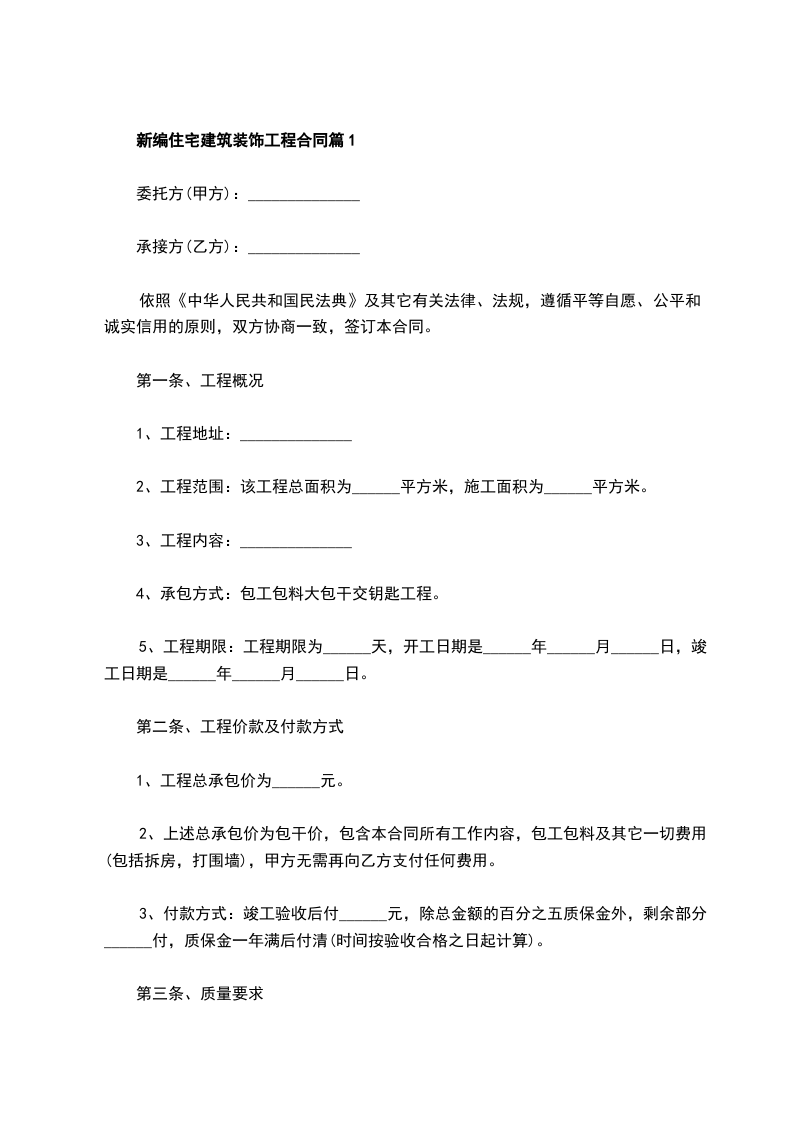 新编住宅建筑装饰工程合同篇1

委托方(甲方)：______________

承接方(乙方)：______________

依照《中华人民共和国民法典》及其它有关法律、法规，遵循平等自愿、公平和诚实信用的原则，双方协商一致，签订本合同。

第一条、工程概况

1、工程地址：______________

2、工程范围：该工程总面积为______平方米，施工面积为______平方米。

3、工程内容：______________

4、承包方式：包工包料大包干交钥匙工程。

5、工程期限：工程期限为______天，开工日期是______年______月______日，竣工日期是______年______月______日。

第二条、工程价款及付款方式

1、工程总承包价为______元。

2、上述总承包价为包干价，包含本合同所有工作内容，包工包料及其它一切费用(包括拆房，打围墙)，甲方无需再向乙方支付任何费用。

3、付款方式：竣工验收后付______元，除总金额的百分之五质保金外，剩余部分______付，质保金一年满后付清(时间按验收合格之日起计算)。

第三条、质量要求